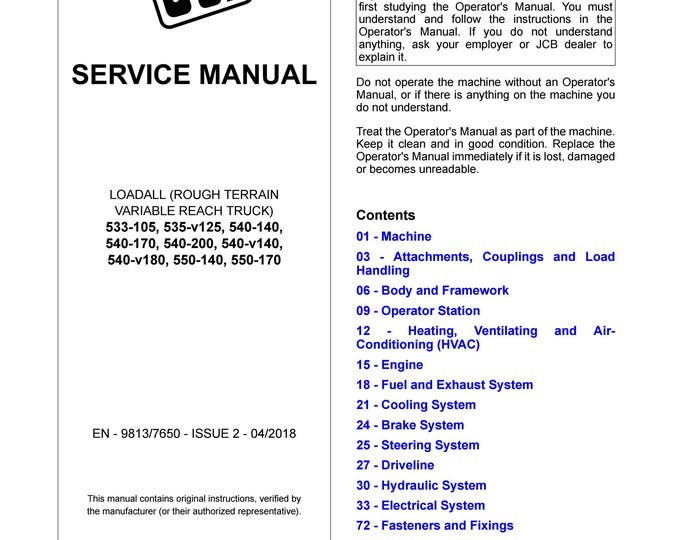 SERVICE MANUAL

LOADALL (ROUGH TERRAIN VARIABLE REACH TRUCK)
533-105, 535-v125, 540-140, 540-170, 540-200, 540-v140, 540-v180, 550-140, 550-170

EN - 9813/7650 - ISSUE 2 - 04/2018

This manual contains original instructions, verified by the manufacturer (or their authorized representative).

first studying the Operator's Manual. You must understand and follow the instructions in the Operator's Manual. If you do not understand anything, ask your employer or JCB dealer to explain it.

Do not operate the machine without an Operator's Manual, or if there is anything on the machine you do not understand.

Treat the Operator's Manual as part of the machine. Keep it clean and in good condition. Replace the Operator's Manual immediately if it is lost, damaged or becomes unreadable.

Contents

01 - Machine
03 - Attachments, Couplings and Load Handling
06 - Body and Framework
09 - Operator Station
12 - Heating, Ventilating and Air-Conditioning (HVAC)
15 - Engine
18 - Fuel and Exhaust System
21 - Cooling System
24 - Brake System
25 - Steering System
27 - Driveline
30 - Hydraulic System
33 - Electrical System
72 - Fasteners and Fixings